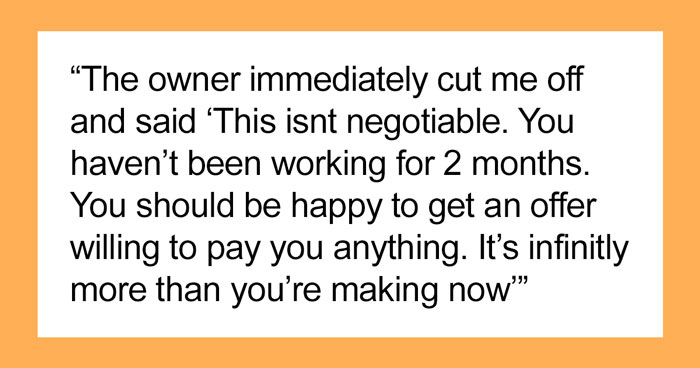 “The owner immediately cut me off and said ‘This isnt negotiable. You haven’t been working for 2 months. You should be happy to get an offer willing to pay you anything. It’s infinitly more than you’re making now’”